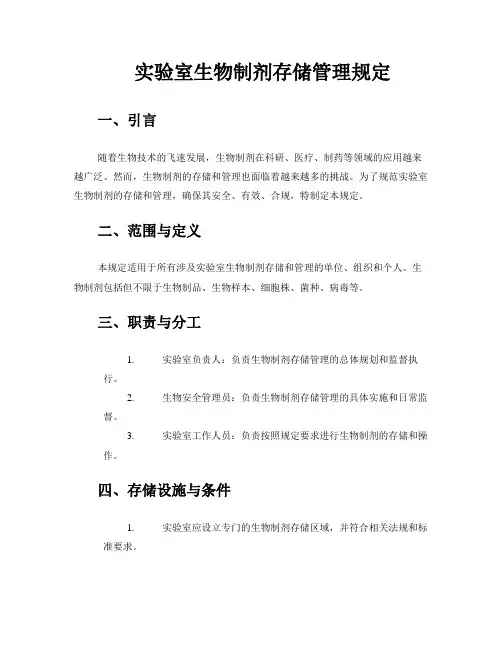 实验室生物制剂存储管理规定

一、引言

随着生物技术的飞速发展，生物制剂在科研、医疗、制药等领域的应用越来越广泛。然而，生物制剂的存储和管理也面临着越来越多的挑战。为了规范实验室生物制剂的存储和管理，确保其安全、有效、合规，特制定本规定。

二、范围与定义

本规定适用于所有涉及实验室生物制剂存储和管理的单位、组织和个人。生物制剂包括但不限于生物制品、生物样本、细胞株、菌种、病毒等。

三、职责与分工

1. 实验室负责人：负责生物制剂存储管理的总体规划和监督执行。

2. 生物安全管理员：负责生物制剂存储管理的具体实施和日常监督。

3. 实验室工作人员：负责按照规定要求进行生物制剂的存储和操作。

四、存储设施与条件

1. 实验室应设立专门的生物制剂存储区域，并符合相关法规和标准要求。